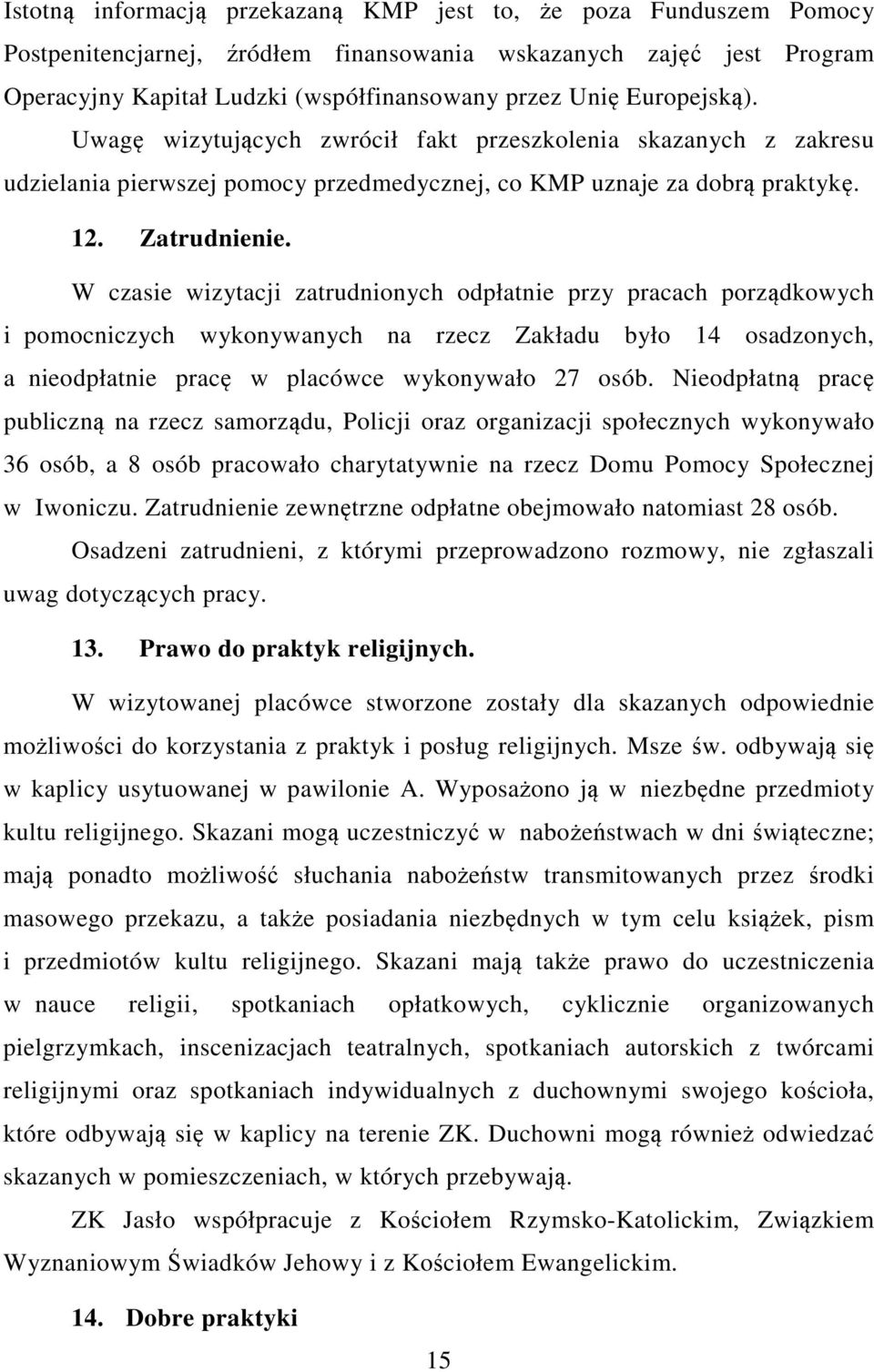 Istotną informacją przekazaną KMP jest to, że poza Funduszem Pomocy Postpenitencjarnej, źródłem finansowania wskazanych zajęć jest Program Operacyjny Kapitał Ludzki (współfinansowany przez Unię Europejską).

Uwagę wizytujących zwrócił fakt przeszkolenia skazanych z zakresu udzielania pierwszej pomocy przedmedycznej, co KMP uznaje za dobrą praktykę.

12. Zatrudnienie.

W czasie wizytacji zatrudnionych odpłatnie przy pracach porządkowych i pomocniczych wykonywanych na rzecz Zakładu było 14 osadzonych, a nieodpłatnie pracę w placówce wykonywało 27 osób. Nieodpłatną pracę publiczną na rzecz samorządu, Policji oraz organizacji społecznych wykonywało 36 osób, a 8 osób pracowało charytatywnie na rzecz Domu Pomocy Społecznej w Iwoniczu. Zatrudnienie zewnętrzne odpłatne obejmowało natomiast 28 osób.

Osadzeni zatrudnieni, z którymi przeprowadzono rozmowy, nie zgłaszali uwag dotyczących pracy.

13. Prawo do praktyk religijnych.

W wizytowanej placówce stworzone zostały dla skazanych odpowiednie możliwości do korzystania z praktyk i posług religijnych. Msze św. odbywają się w kaplicy usytuowanej w pawilonie A. Wyposażono ją w niezbędne przedmioty kultu religijnego. Skazani mogą uczestniczyć w nabożeństwach w dni świąteczne; mają ponadto możliwość słuchania nabożeństw transmitowanych przez środki masowego przekazu, a także posiadania niezbędnych w tym celu książek, pism i przedmiotów kultu religijnego. Skazani mają także prawo do uczestniczenia w nauce religii, spotkaniach opłatkowych, cyklicznie organizowanych pielgrzymkach, inscenizacjach teatralnych, spotkaniach autorskich z twórcami religijnymi oraz spotkaniach indywidualnych z duchownymi swojego kościoła, które odbywają się w kaplicy na terenie ZK. Duchowni mogą również odwiedzać skazanych w pomieszczeniach, w których przebywają.

ZK Jasło współpracuje z Kościołem Rzymsko-Katolickim, Związkiem Wyznaniowym Świadków Jehowy i z Kościołem Ewangelickim.

14. Dobre praktyki

15